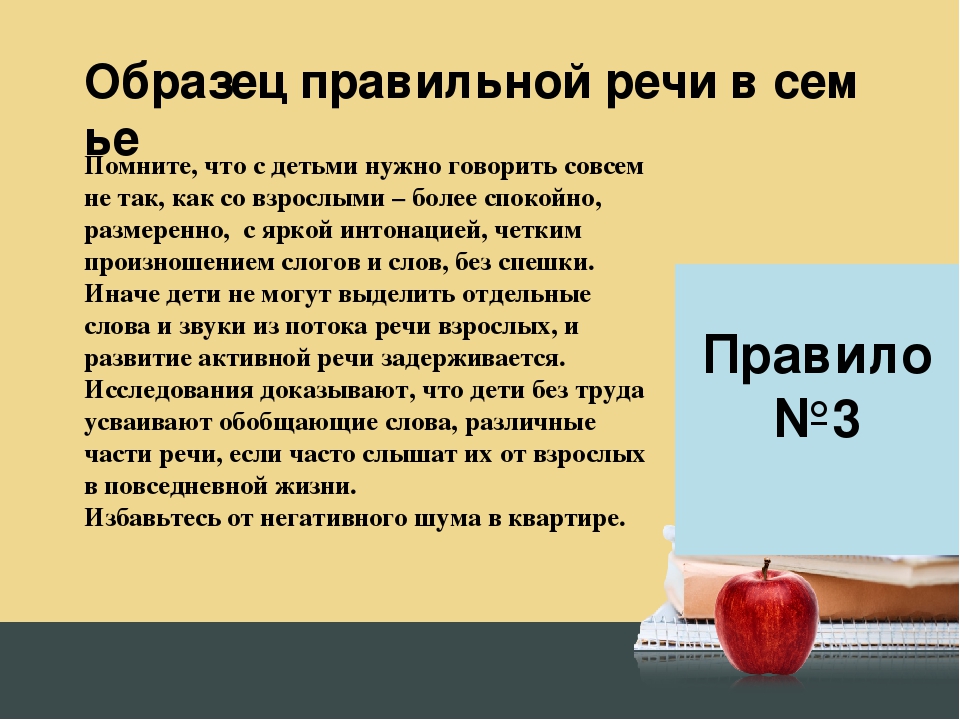 Образец правильной речи в сем ье

Помните, что с детьми нужно говорить совсем не так, как со взрослыми – более спокойно, размеренно, с яркой интонацией, четким произношением слогов и слов, без спешки. Иначе дети не могут выделить отдельные слова и звуки из потока речи взрослых, и развитие активной речи задерживается. Исследования доказывают, что дети без труда усваивают обобщающие слова, различные части речи, если часто слышат их от взрослых в повседневной жизни.
Избавьтесь от негативного шума в квартире.

Правило №3